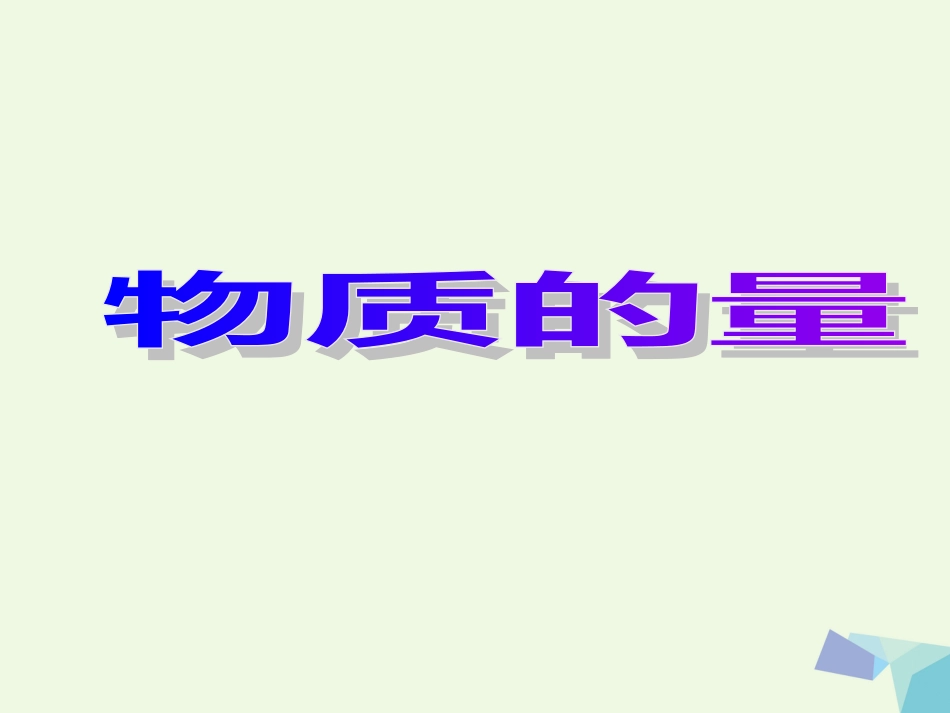 物质的量